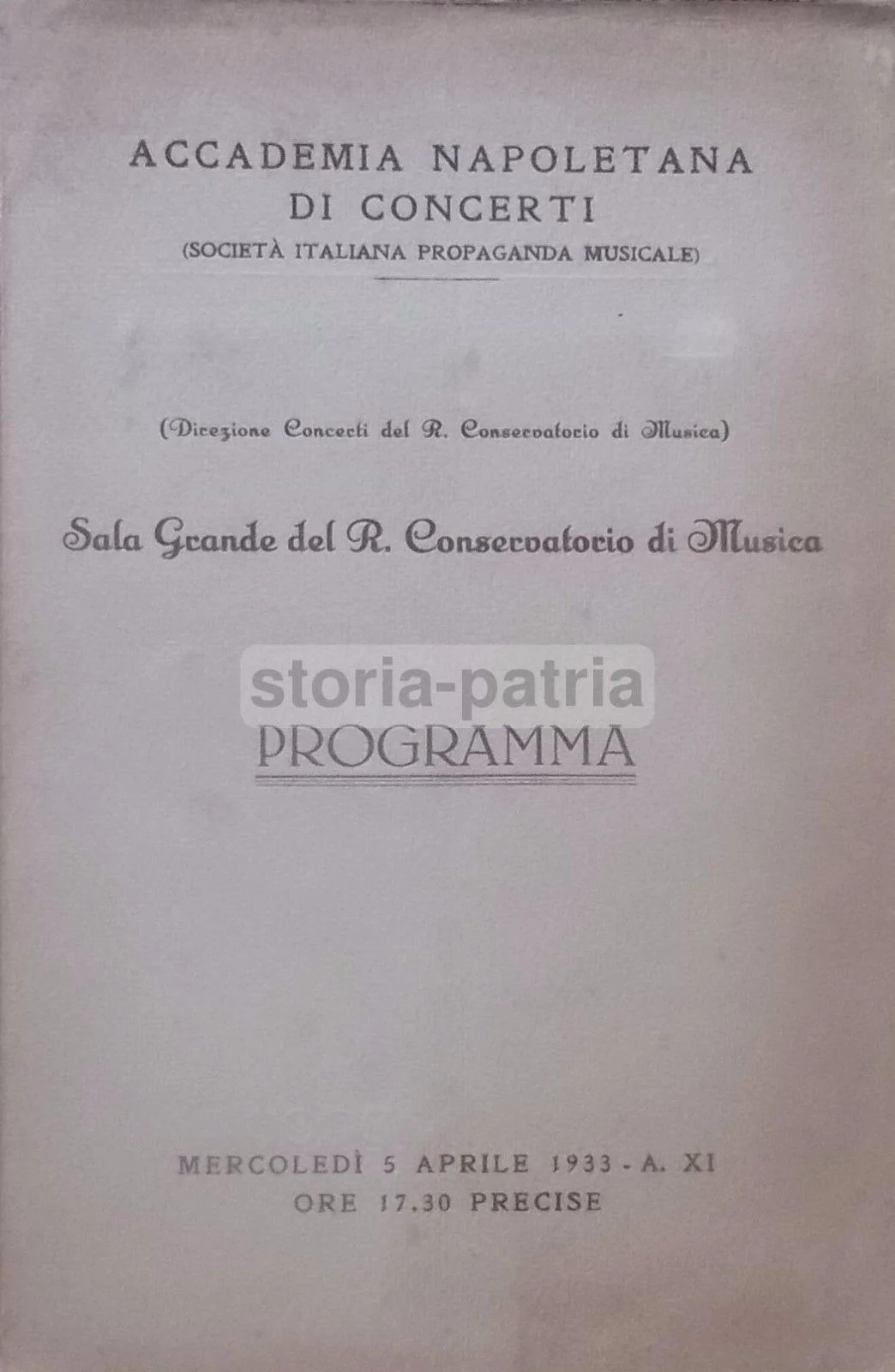 ACCADEMIA NAPOLETANA
DI CONCERTI
(SOCIETÀ ITALIANA PROPAGANDA MUSICALE)

(Direzione Concerti del R. Conservatorio di Musica)

Sala Grande del R. Conservatorio di Musica

PROGRAMMA

MERCOLEDÌ 5 APRILE 1933 - A. XI
ORE 17.30 PRECISE

storia-patria